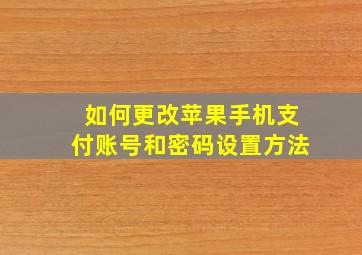 如何更改苹果手机支付账号和密码设置方法